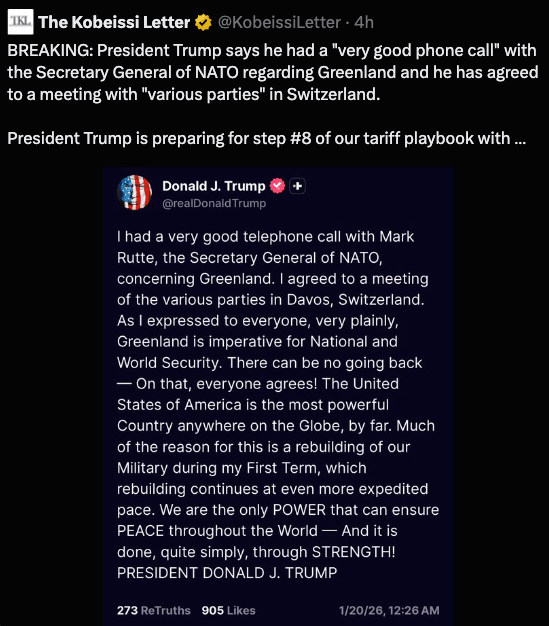 TKL The Kobeissi Letter @KobeissiLetter · 4h

BREAKING: President Trump says he had a "very good phone call" with the Secretary General of NATO regarding Greenland and he has agreed to a meeting with "various parties" in Switzerland.

President Trump is preparing for step #8 of our tariff playbook with ...

Donald J. Trump
@realDonaldTrump

I had a very good telephone call with Mark Rutte, the Secretary General of NATO, concerning Greenland. I agreed to a meeting of the various parties in Davos, Switzerland. As I expressed to everyone, very plainly, Greenland is imperative for National and World Security. There can be no going back — On that, everyone agrees! The United States of America is the most powerful Country anywhere on the Globe, by far. Much of the reason for this is a rebuilding of our Military during my First Term, which rebuilding continues at even more expedited pace. We are the only POWER that can ensure PEACE throughout the World — And it is done, quite simply, through STRENGTH! PRESIDENT DONALD J. TRUMP

273 ReTruths 905 Likes 1/20/26, 12:26 AM